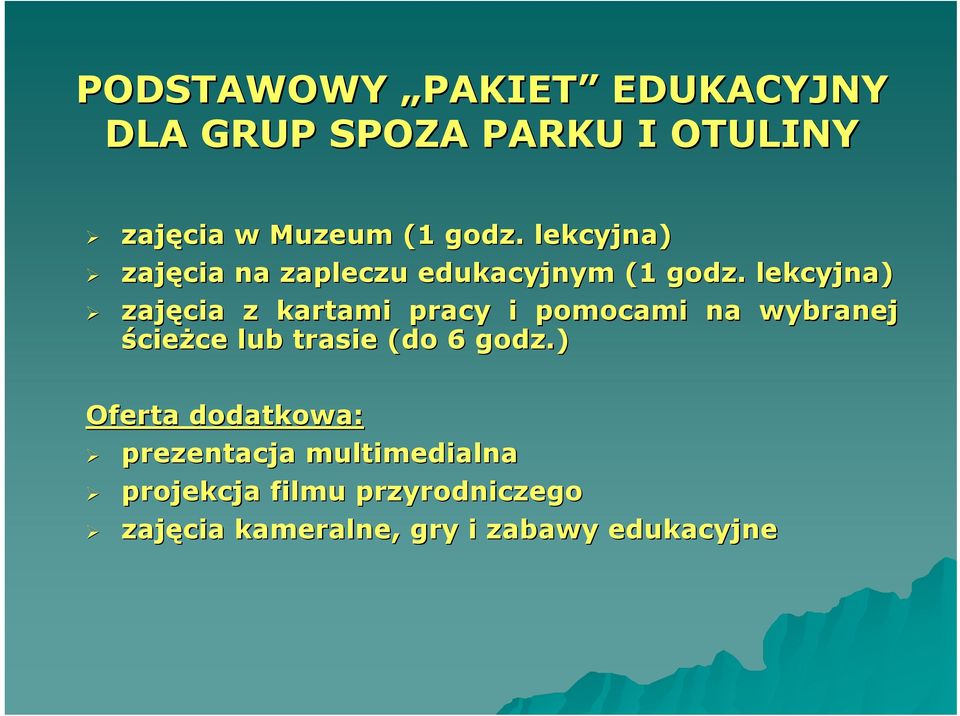 PODSTAWOWY „PAKIET” EDUKACYJNY DLA GRUP SPOZA PARKU I OTULINY

➢ zajęcia w Muzeum (1 godz. lekcyjna)
➢ zajęcia na zapleczu edukacyjnym (1 godz. lekcyjna)
➢ zajęcia z kartami pracy i pomocami na wybranej ścieżce lub trasie (do 6 godz.)

Oferta dodatkowa:
➢ prezentacja multimedialna
➢ projekcja filmu przyrodniczego
➢ zajęcia kameralne, gry i zabawy edukacyjne